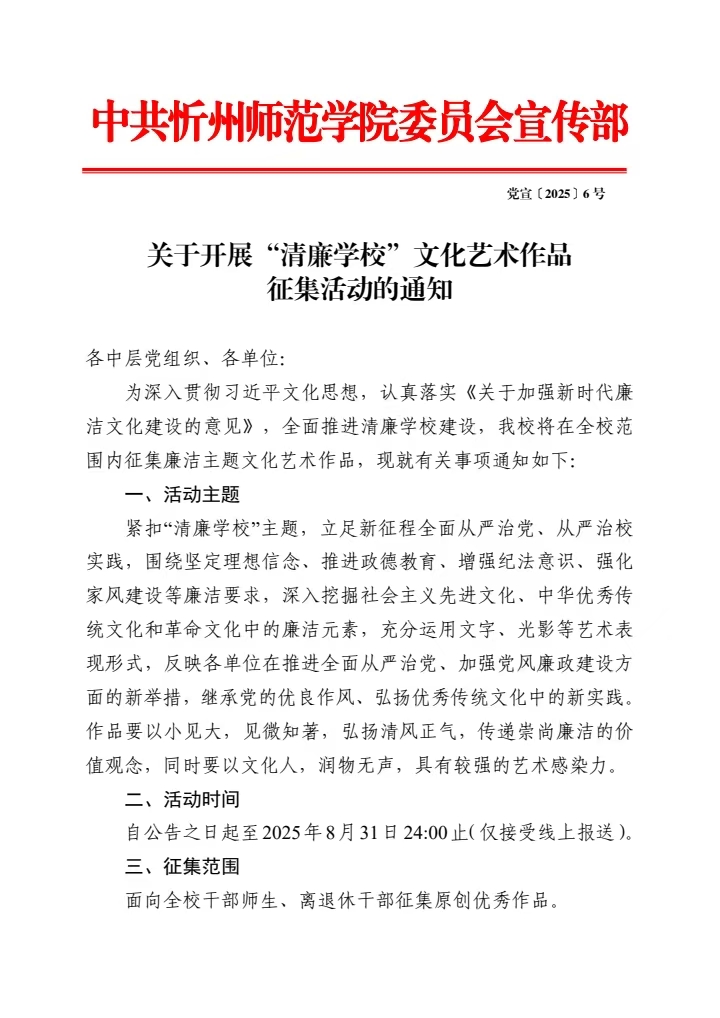 中共忻州师范学院委员会宣传部

党宣〔2025〕6号

关于开展“清廉学校”文化艺术作品征集活动的通知

各中层党组织、各单位:

为深入贯彻习近平文化思想，认真落实《关于加强新时代廉洁文化建设的意见》，全面推进清廉学校建设，我校将在全校范围内征集廉洁主题文化艺术作品，现就有关事项通知如下:

一、活动主题

紧扣“清廉学校”主题，立足新征程全面从严治党、从严治校实践，围绕坚定理想信念、推进政德教育、增强纪法意识、强化家风建设等廉洁要求，深入挖掘社会主义先进文化、中华优秀传统文化和革命文化中的廉洁元素，充分运用文字、光影等艺术表现形式，反映各单位在推进全面从严治党、加强党风廉政建设方面的新举措，继承党的优良作风、弘扬优秀传统文化中的新实践。作品要以小见大，见微知著，弘扬清风正气，传递崇尚廉洁的价值观念，同时要以文化人，润物无声，具有较强的艺术感染力。

二、活动时间

自公告之日起至2025年8月31日24:00止(仅接受线上报送)。

三、征集范围

面向全校干部师生、离退休干部征集原创优秀作品。